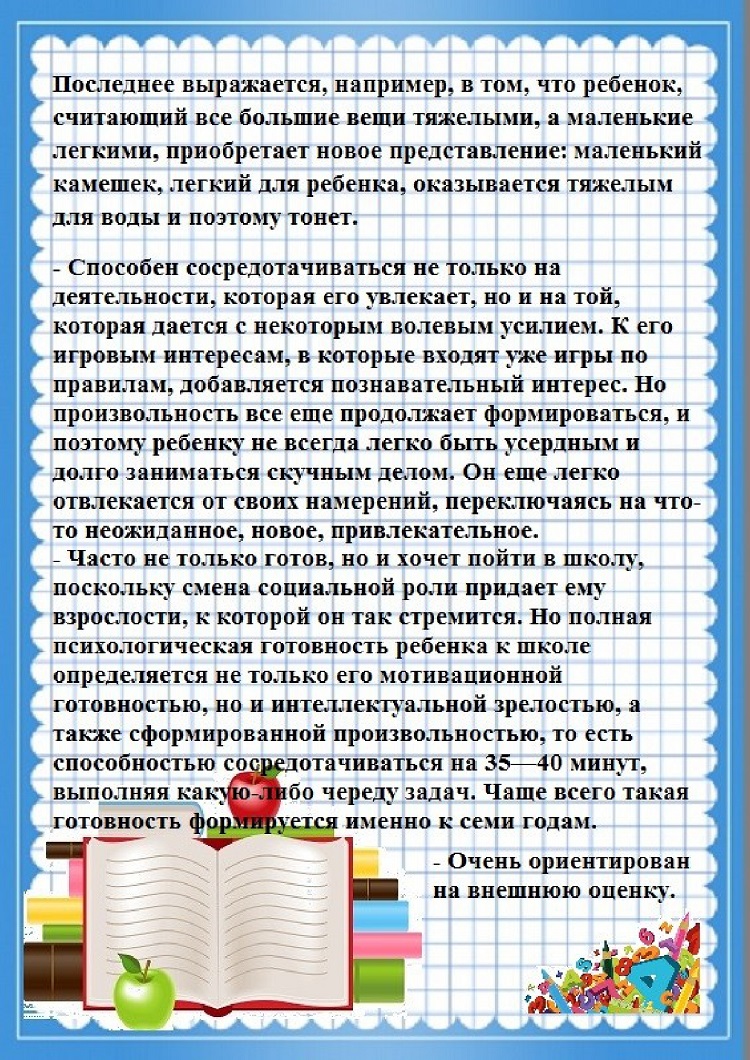 Последнее выражается, например, в том, что ребенок, считающий все большие вещи тяжелыми, а маленькие легкими, приобретает новое представление: маленький камешек, легкий для ребенка, оказывается тяжелым для воды и поэтому тонет.

- Способен сосредотачиваться не только на деятельности, которая его увлекает, но и на той, которая дается с некоторым волевым усилием. К его игровым интересам, в которые входят уже игры по правилам, добавляется познавательный интерес. Но произвольность все еще продолжает формироваться, и поэтому ребенку не всегда легко быть усердным и долго заниматься скучным делом. Он еще легко отвлекается от своих намерений, переключаясь на что-то неожиданное, новое, привлекательное.
- Часто не только готов, но и хочет пойти в школу, поскольку смена социальной роли придает ему взрослости, к которой он так стремится. Но полная психологическая готовность ребенка к школе определяется не только его мотивационной готовностью, но и интеллектуальной зрелостью, а также сформированной произвольностью, то есть способностью сосредотачиваться на 35—40 минут, выполняя какую-либо череду задач. Чаще всего такая готовность формируется именно к семи годам.

- Очень ориентирован на внешнюю оценку.